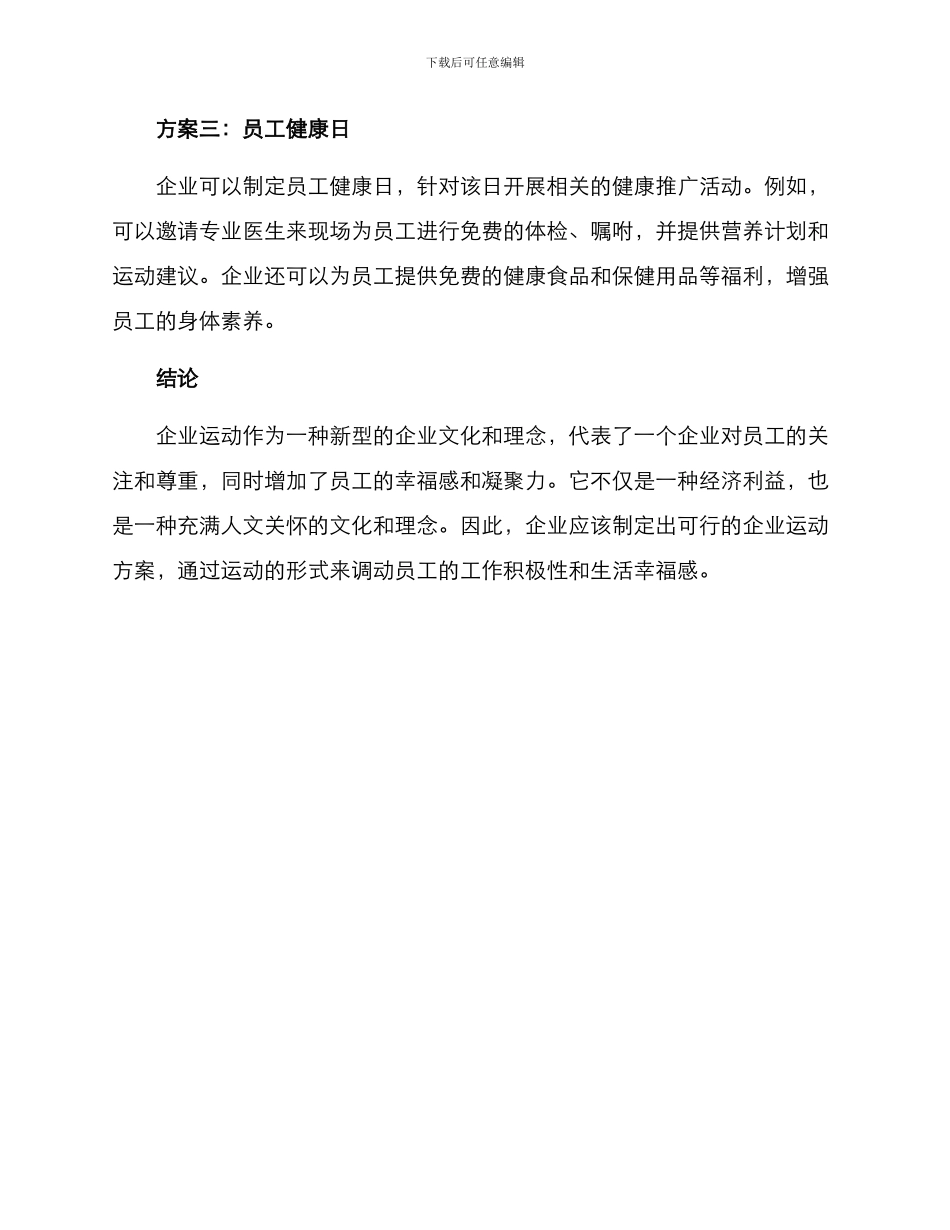 下载后可任意编辑

方案三：员工健康日

企业可以制定员工健康日，针对该日开展相关的健康推广活动。例如，可以邀请专业医生来现场为员工进行免费的体检、嘱咐，并提供营养计划和运动建议。企业还可以为员工提供免费的健康食品和保健用品等福利，增强员工的身体素养。

结论

企业运动作为一种新型的企业文化和理念，代表了一个企业对员工的关注和尊重，同时增加了员工的幸福感和凝聚力。它不仅是一种经济利益，也是一种充满人文关怀的文化和理念。因此，企业应该制定出可行的企业运动方案，通过运动的形式来调动员工的工作积极性和生活幸福感。